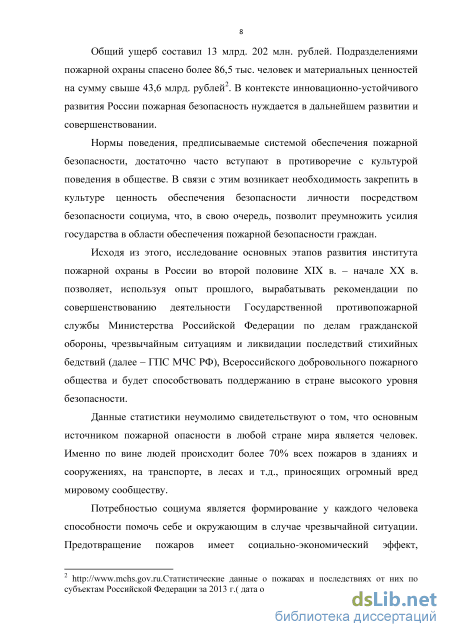 8

Общий ущерб составил 13 млрд. 202 млн. рублей. Подразделениями пожарной охраны спасено более 86,5 тыс. человек и материальных ценностей на сумму свыше 43,6 млрд. рублей$^2$. В контексте инновационно-устойчивого развития России пожарная безопасность нуждается в дальнейшем развитии и совершенствовании.

Нормы поведения, предписываемые системой обеспечения пожарной безопасности, достаточно часто вступают в противоречие с культурой поведения в обществе. В связи с этим возникает необходимость закрепить в культуре ценность обеспечения безопасности личности посредством безопасности социума, что, в свою очередь, позволит преумножить усилия государства в области обеспечения пожарной безопасности граждан.

Исходя из этого, исследование основных этапов развития института пожарной охраны в России во второй половине XIX в. – начале XX в. позволяет, используя опыт прошлого, вырабатывать рекомендации по совершенствованию деятельности Государственной противопожарной службы Министерства Российской Федерации по делам гражданской обороны, чрезвычайным ситуациям и ликвидации последствий стихийных бедствий (далее – ГПС МЧС РФ), Всероссийского добровольного пожарного общества и будет способствовать поддержанию в стране высокого уровня безопасности.

Данные статистики неумолимо свидетельствуют о том, что основным источником пожарной опасности в любой стране мира является человек. Именно по вине людей происходит более 70% всех пожаров в зданиях и сооружениях, на транспорте, в лесах и т.д., приносящих огромный вред мировому сообществу.

Потребностью социума является формирование у каждого человека способности помочь себе и окружающим в случае чрезвычайной ситуации. Предотвращение пожаров имеет социально-экономический эффект,

$^2$ http://www.mchs.gov.ru.Статистические данные о пожарах и последствиях от них по субъектам Российской Федерации за 2013 г.( дата о

dsLib.net
библиотека диссертаций